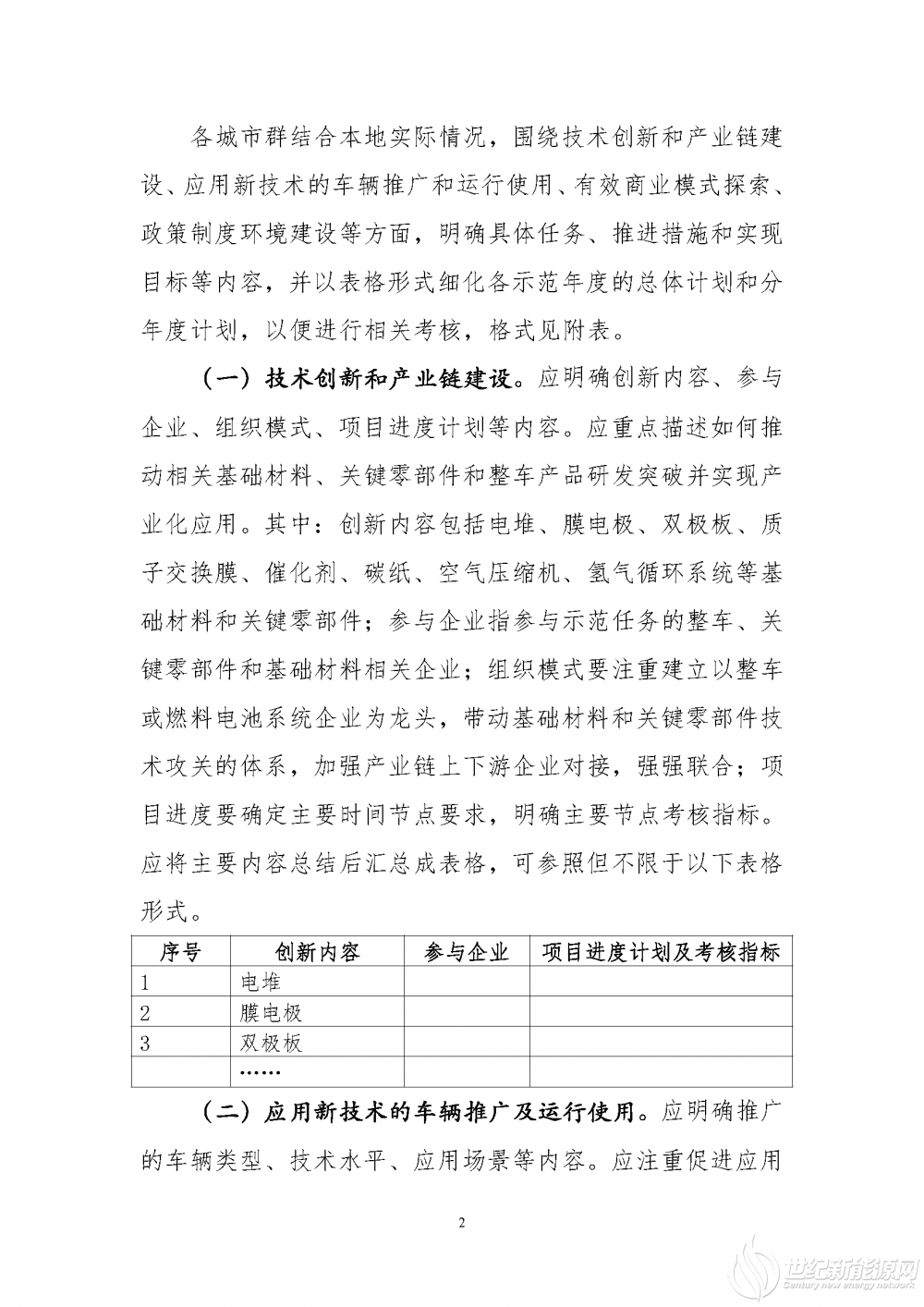 各城市群结合本地实际情况，围绕技术创新和产业链建设、应用新技术的车辆推广和运行使用、有效商业模式探索、政策制度环境建设等方面，明确具体任务、推进措施和实现目标等内容，并以表格形式细化各示范年度的总体计划和分年度计划，以便进行相关考核，格式见附表。

（一）技术创新和产业链建设。应明确创新内容、参与企业、组织模式、项目进度计划等内容。应重点描述如何推动相关基础材料、关键零部件和整车产品研发突破并实现产业化应用。其中：创新内容包括电堆、膜电极、双极板、质子交换膜、催化剂、碳纸、空气压缩机、氢气循环系统等基础材料和关键零部件；参与企业指参与示范任务的整车、关键零部件和基础材料相关企业；组织模式要注重建立以整车或燃料电池系统企业为龙头，带动基础材料和关键零部件技术攻关的体系，加强产业链上下游企业对接，强强联合；项目进度要确定主要时间节点要求，明确主要节点考核指标。应将主要内容总结后汇总成表格，可参照但不限于以下表格形式。

| 序号 | 创新内容 | 参与企业 | 项目进度计划及考核指标 |
|---|---|---|---|
| 1 | 电堆 | | |
| 2 | 膜电极 | | |
| 3 | 双极板 | | |
| | …… | | |

（二）应用新技术的车辆推广及运行使用。应明确推广的车辆类型、技术水平、应用场景等内容。应注重促进应用

2

世纪新能源网
Century new energy network